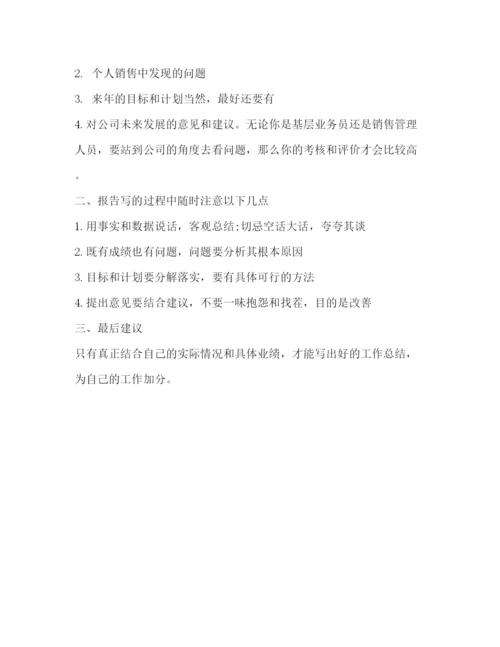 2. 个人销售中发现的问题

3. 来年的目标和计划当然，最好还要有

4. 对公司未来发展的意见和建议。无论你是基层业务员还是销售管理人员，要站到公司的角度去看问题，那么你的考核和评价才会比较高。

二、报告写的过程中随时注意以下几点

1. 用事实和数据说话，客观总结;切忌空话大话，夸夸其谈

2. 既有成绩也有问题，问题要分析其根本原因

3. 目标和计划要分解落实，要有具体可行的方法

4. 提出意见要结合建议，不要一味抱怨和找茬，目的是改善

三、最后建议

只有真正结合自己的实际情况和具体业绩，才能写出好的工作总结，为自己的工作加分。